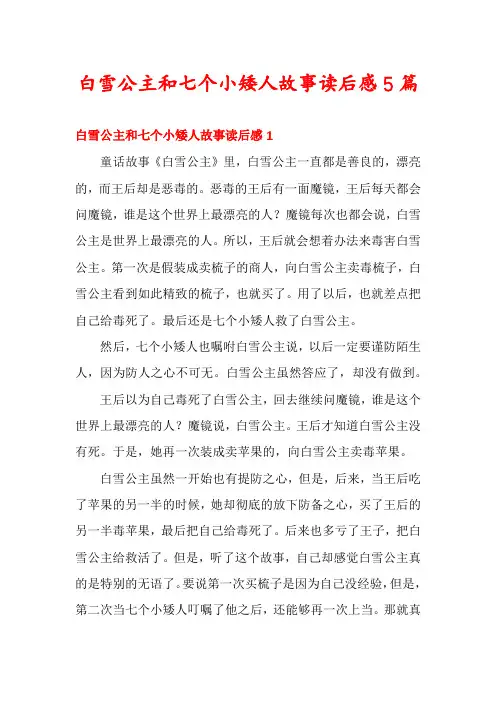 白雪公主和七个小矮人故事读后感5篇

白雪公主和七个小矮人故事读后感1

童话故事《白雪公主》里，白雪公主一直都是善良的，漂亮的，而王后却是恶毒的。恶毒的王后有一面魔镜，王后每天都会问魔镜，谁是这个世界上最漂亮的人？魔镜每次也都会说，白雪公主是世界上最漂亮的人。所以，王后就会想着办法来毒害白雪公主。第一次是假装成卖梳子的商人，向白雪公主卖毒梳子，白雪公主看到如此精致的梳子，也就买了。用了以后，也就差点把自己给毒死了。最后还是七个小矮人救了白雪公主。

然后，七个小矮人也嘱咐白雪公主说，以后一定要谨防陌生人，因为防人之心不可无。白雪公主虽然答应了，却没有做到。

王后以为自己毒死了白雪公主，回去继续问魔镜，谁是这个世界上最漂亮的人？魔镜说，白雪公主。王后才知道白雪公主没有死。于是，她再一次装成卖苹果的，向白雪公主卖毒苹果。

白雪公主虽然一开始也有提防之心，但是，后来，当王后吃了苹果的另一半的时候，她却彻底的放下防备之心，买了王后的另一半毒苹果，最后把自己给毒死了。后来也多亏了王子，把白雪公主给救活了。但是，听了这个故事，自己却感觉白雪公主真的是特别的无语了。要说第一次买梳子是因为自己没经验，但是，第二次当七个小矮人叮嘱了他之后，还能够再一次上当。那就真